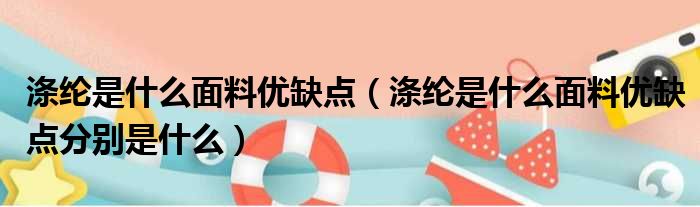 涤纶是什么面料优缺点（涤纶是什么面料优缺点分别是什么）